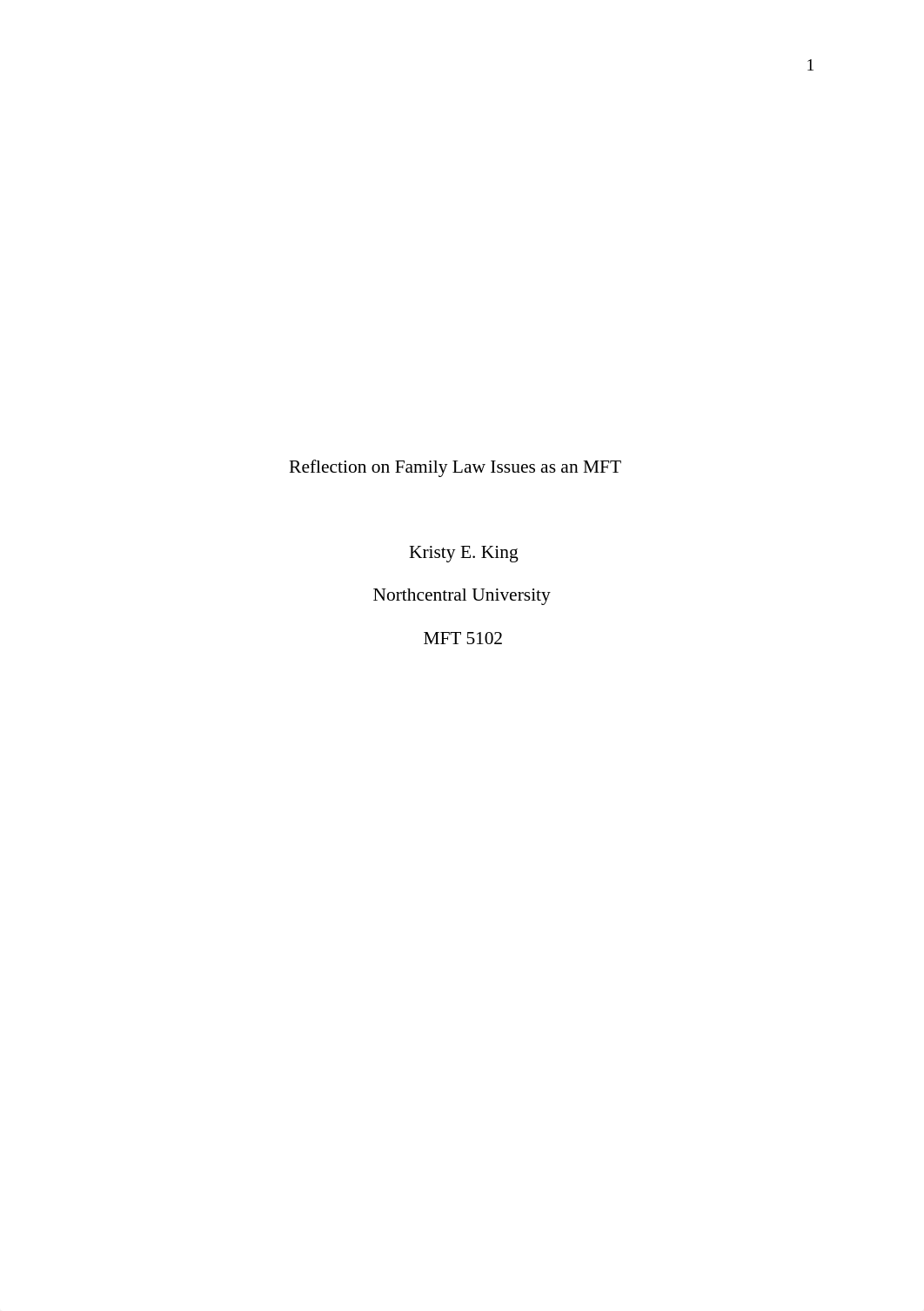 1

Reflection on Family Law Issues as an MFT

Kristy E. King

Northcentral University

MFT 5102